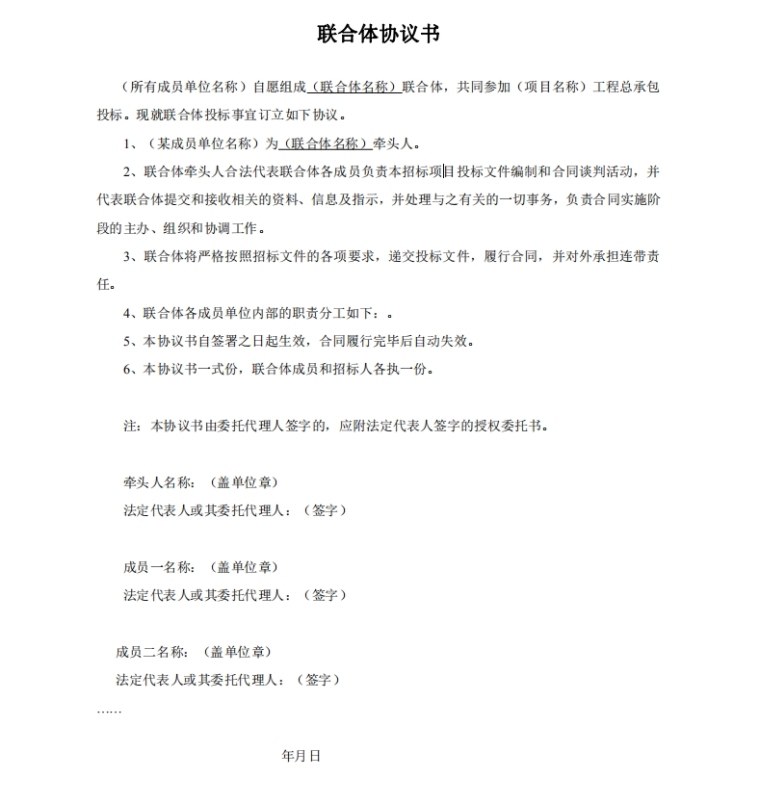 联合体协议书

（所有成员单位名称）自愿组成（联合体名称）联合体，共同参加（项目名称）工程总承包投标。现就联合体投标事宜订立如下协议。

1、（某成员单位名称）为（联合体名称）牵头人。

2、联合体牵头人合法代表联合体各成员负责本招标项目投标文件编制和合同谈判活动，并代表联合体提交和接收相关的资料、信息及指示，并处理与之有关的一切事务，负责合同实施阶段的主办、组织和协调工作。

3、联合体将严格按照招标文件的各项要求，递交投标文件，履行合同，并对外承担连带责任。

4、联合体各成员单位内部的职责分工如下：。

5、本协议书自签署之日起生效，合同履行完毕后自动失效。

6、本协议书一式份，联合体成员和招标人各执一份。

注：本协议书由委托代理人签字的，应附法定代表人签字的授权委托书。

牵头人名称：（盖单位章）
法定代表人或其委托代理人：（签字）

成员一名称：（盖单位章）
法定代表人或其委托代理人：（签字）

成员二名称：（盖单位章）
法定代表人或其委托代理人：（签字）
……

年月日